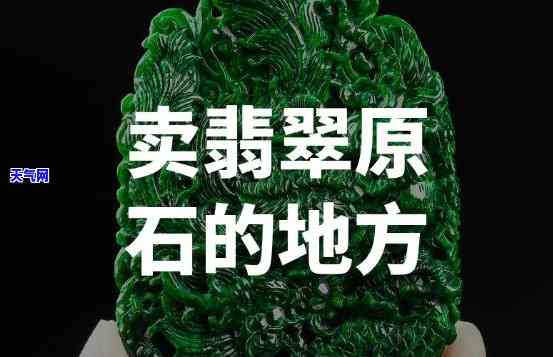 天气网

卖翡翠原石的地方